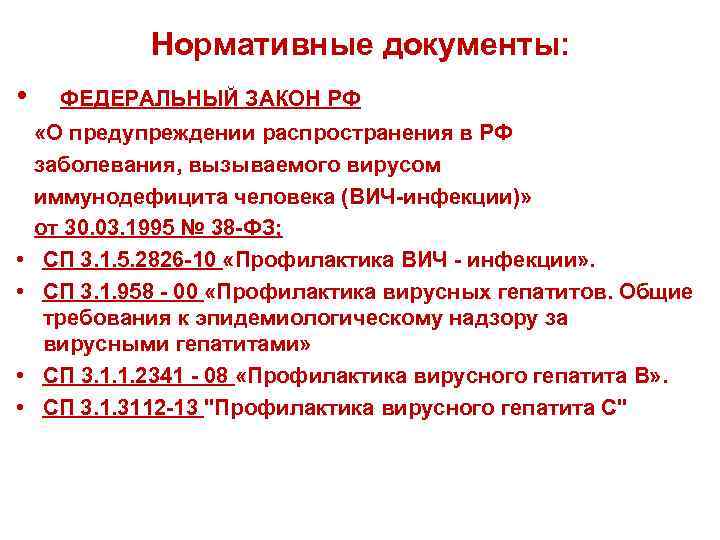 Нормативные документы:

• ФЕДЕРАЛЬНЫЙ ЗАКОН РФ «О предупреждении распространения в РФ заболевания, вызываемого вирусом иммунодефицита человека (ВИЧ-инфекции)» от 30.03.1995 № 38-ФЗ;

• СП 3.1.5.2826-10 «Профилактика ВИЧ - инфекции».

• СП 3.1.958 - 00 «Профилактика вирусных гепатитов. Общие требования к эпидемиологическому надзору за вирусными гепатитами»

• СП 3.1.1.2341 - 08 «Профилактика вирусного гепатита В».

• СП 3.1.3112-13 "Профилактика вирусного гепатита С"